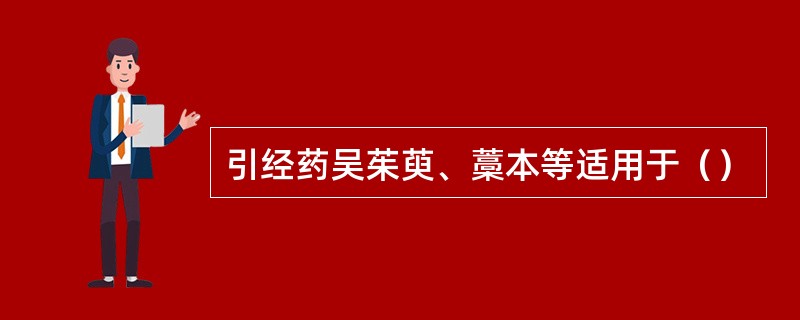 引经药吴茱萸、藁本等适用于（）